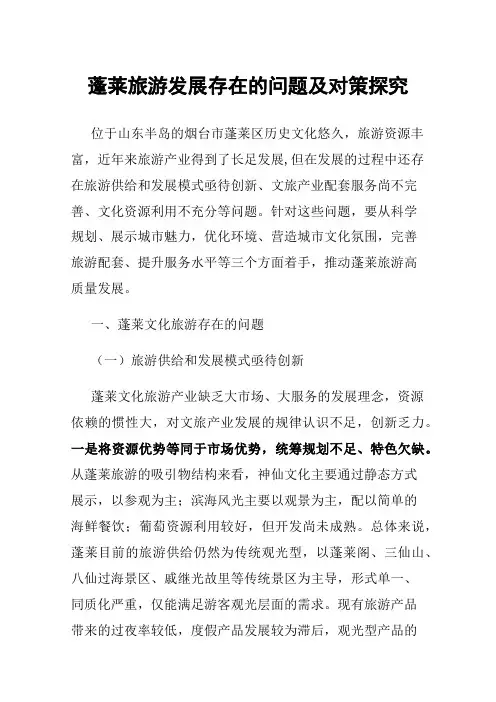 蓬莱旅游发展存在的问题及对策探究

位于山东半岛的烟台市蓬莱区历史文化悠久，旅游资源丰富，近年来旅游产业得到了长足发展，但在发展的过程中还存在旅游供给和发展模式亟待创新、文旅产业配套服务尚不完善、文化资源利用不充分等问题。针对这些问题，要从科学规划、展示城市魅力，优化环境、营造城市文化氛围，完善旅游配套、提升服务水平等三个方面着手，推动蓬莱旅游高质量发展。

一、蓬莱文化旅游存在的问题

（一）旅游供给和发展模式亟待创新

蓬莱文化旅游产业缺乏大市场、大服务的发展理念，资源依赖的惯性大，对文旅产业发展的规律认识不足，创新乏力。一是将资源优势等同于市场优势，统筹规划不足、特色欠缺。从蓬莱旅游的吸引物结构来看，神仙文化主要通过静态方式展示，以参观为主；滨海风光主要以观景为主，配以简单的海鲜餐饮；葡萄资源利用较好，但开发尚未成熟。总体来说，蓬莱目前的旅游供给仍然为传统观光型，以蓬莱阁、三仙山、八仙过海景区、戚继光故里等传统景区为主导，形式单一、同质化严重，仅能满足游客观光层面的需求。现有旅游产品带来的过夜率较低，度假产品发展较为滞后，观光型产品的